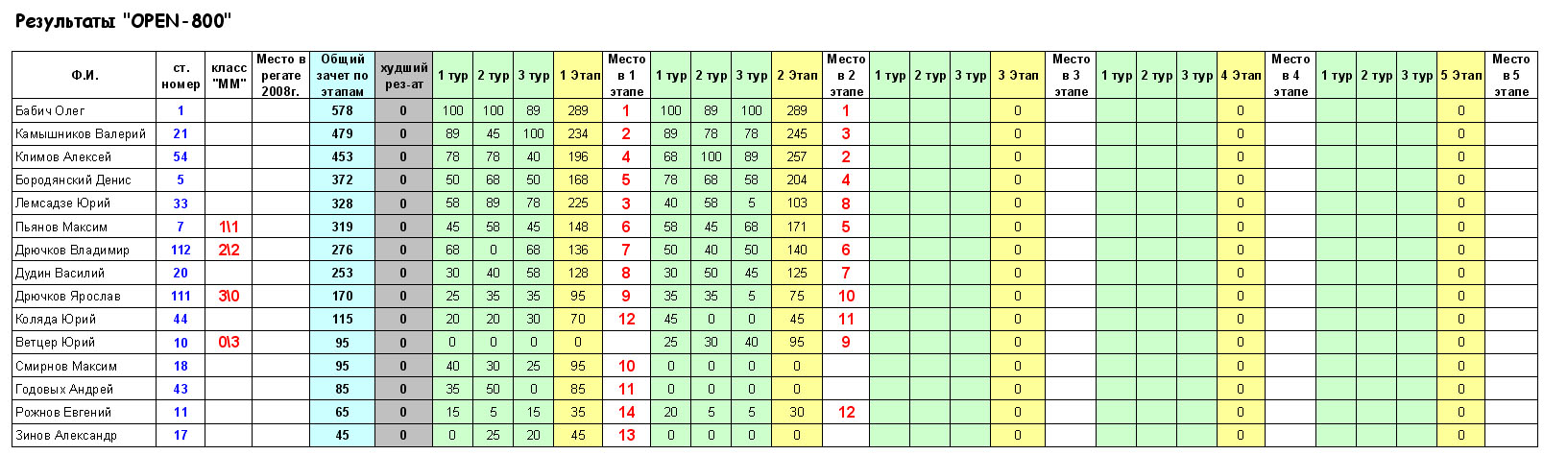 Результаты "OPEN-800"

| Ф.И. | ст. номер | класс "ММ" | Место в регате 2008г. | Общий зачет по этапам | худший рез-ат | 1 тур | 2 тур | 3 тур | 1 Этап | Место в 1 этапе | 1 тур | 2 тур | 3 тур | 2 Этап | Место в 2 этапе | 1 тур | 2 тур | 3 тур | 3 Этап | Место в 3 этапе | 1 тур | 2 тур | 3 тур | 4 Этап | Место в 4 этапе | 1 тур | 2 тур | 3 тур | 5 Этап | Место в 5 этапе |
|---|---|---|---|---|---|---|---|---|---|---|---|---|---|---|---|---|---|---|---|---|---|---|---|---|---|---|---|---|---|---|
| Бабич Олег | 1 | | | 578 | 0 | 100 | 100 | 89 | 289 | 1 | 100 | 89 | 100 | 289 | 1 | | | | 0 | | | | | 0 | | | | | 0 | |
| Камышников Валерий | 21 | | | 479 | 0 | 89 | 45 | 100 | 234 | 2 | 89 | 78 | 78 | 245 | 3 | | | | 0 | | | | | 0 | | | | | 0 | |
| Климов Алексей | 54 | | | 453 | 0 | 78 | 78 | 40 | 196 | 4 | 68 | 100 | 89 | 257 | 2 | | | | 0 | | | | | 0 | | | | | 0 | |
| Бородянский Денис | 5 | | | 372 | 0 | 50 | 68 | 50 | 168 | 5 | 78 | 68 | 58 | 204 | 4 | | | | 0 | | | | | 0 | | | | | 0 | |
| Лемсадзе Юрий | 33 | | | 328 | 0 | 58 | 89 | 78 | 225 | 3 | 40 | 58 | 5 | 103 | 8 | | | | 0 | | | | | 0 | | | | | 0 | |
| Пьянов Максим | 7 | 1\1 | | 319 | 0 | 45 | 58 | 45 | 148 | 6 | 58 | 45 | 68 | 171 | 5 | | | | 0 | | | | | 0 | | | | | 0 | |
| Дрючков Владимир | 112 | 2\2 | | 276 | 0 | 68 | 0 | 68 | 136 | 7 | 50 | 40 | 50 | 140 | 6 | | | | 0 | | | | | 0 | | | | | 0 | |
| Дудин Василий | 20 | | | 253 | 0 | 30 | 40 | 58 | 128 | 8 | 30 | 50 | 45 | 125 | 7 | | | | 0 | | | | | 0 | | | | | 0 | |
| Дрючков Ярослав | 111 | 3\0 | | 170 | 0 | 25 | 35 | 35 | 95 | 9 | 35 | 35 | 5 | 75 | 10 | | | | 0 | | | | | 0 | | | | | 0 | |
| Коляда Юрий | 44 | | | 115 | 0 | 20 | 20 | 30 | 70 | 12 | 45 | 0 | 0 | 45 | 11 | | | | 0 | | | | | 0 | | | | | 0 | |
| Ветцер Юрий | 10 | 0\3 | | 95 | 0 | 0 | 0 | 0 | 0 | | 25 | 30 | 40 | 95 | 9 | | | | 0 | | | | | 0 | | | | | 0 | |
| Смирнов Максим | 18 | | | 95 | 0 | 40 | 30 | 25 | 95 | 10 | 0 | 0 | 0 | 0 | | | | | 0 | | | | | 0 | | | | | 0 | |
| Годовых Андрей | 43 | | | 85 | 0 | 35 | 50 | 0 | 85 | 11 | 0 | 0 | 0 | 0 | | | | | 0 | | | | | 0 | | | | | 0 | |
| Рожнов Евгений | 11 | | | 65 | 0 | 15 | 5 | 15 | 35 | 14 | 20 | 5 | 5 | 30 | 12 | | | | 0 | | | | | 0 | | | | | 0 | |
| Зинов Александр | 17 | | | 45 | 0 | 0 | 25 | 20 | 45 | 13 | 0 | 0 | 0 | 0 | | | | | 0 | | | | | 0 | | | | | 0 | |